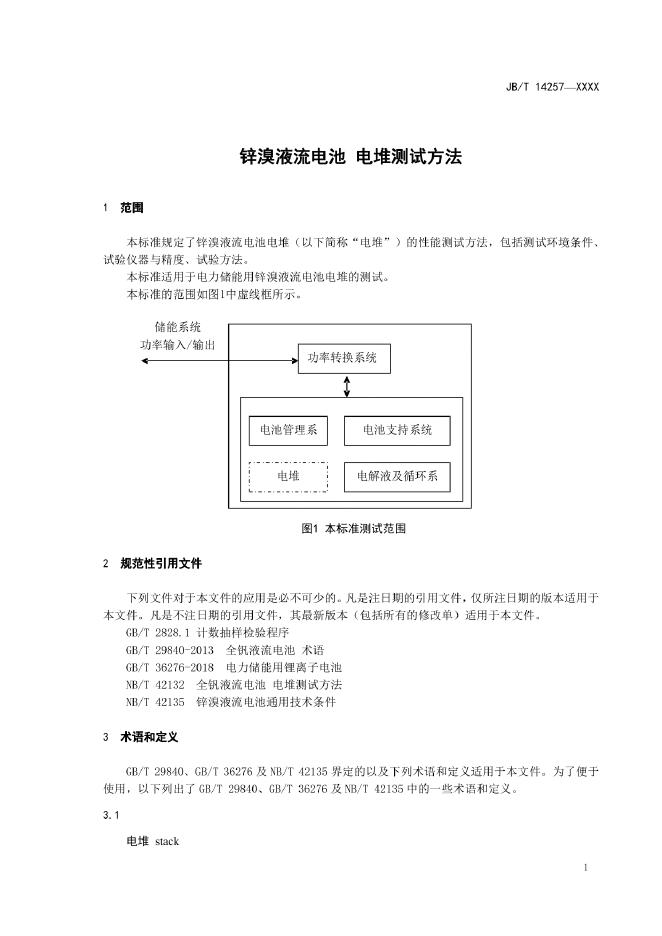 JB/T 14257—XXXX

锌溴液流电池 电堆测试方法

1 范围

本标准规定了锌溴液流电池电堆（以下简称“电堆”）的性能测试方法，包括测试环境条件、试验仪器与精度、试验方法。

本标准适用于电力储能用锌溴液流电池电堆的测试。

本标准的范围如图1中虚线框所示。

储能系统
功率输入/输出

功率转换系统

电池管理系

电池支持系统

电堆

电解液及循环系

图1 本标准测试范围

2 规范性引用文件

下列文件对于本文件的应用是必不可少的。凡是注日期的引用文件，仅所注日期的版本适用于本文件。凡是不注日期的引用文件，其最新版本（包括所有的修改单）适用于本文件。

GB/T 2828.1 计数抽样检验程序

GB/T 29840-2013 全钒液流电池 术语

GB/T 36276-2018 电力储能用锂离子电池

NB/T 42132 全钒液流电池 电堆测试方法

NB/T 42135 锌溴液流电池通用技术条件

3 术语和定义

GB/T 29840、GB/T 36276 及 NB/T 42135 界定的以及下列术语和定义适用于本文件。为了便于使用，以下列出了 GB/T 29840、GB/T 36276 及 NB/T 42135 中的一些术语和定义。

3.1

电堆 stack

1